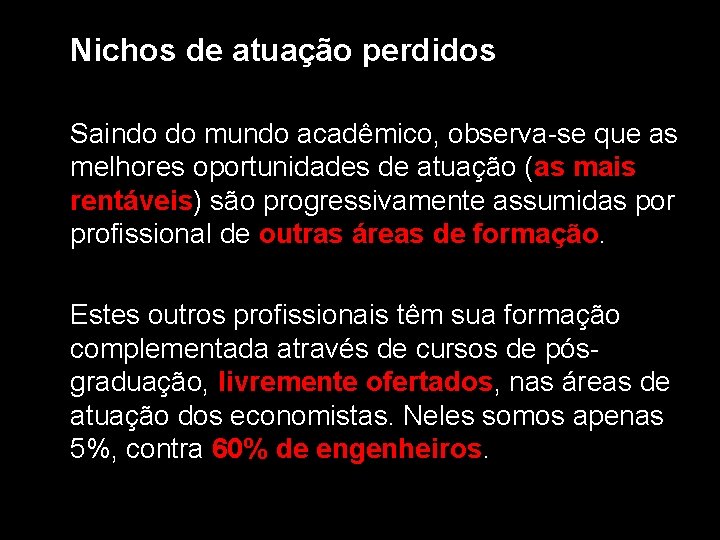 Nichos de atuação perdidos

Saindo do mundo acadêmico, observa-se que as melhores oportunidades de atuação (as mais rentáveis) são progressivamente assumidas por profissional de outras áreas de formação.

Estes outros profissionais têm sua formação complementada através de cursos de pós-graduação, livremente ofertados, nas áreas de atuação dos economistas. Neles somos apenas 5%, contra 60% de engenheiros.